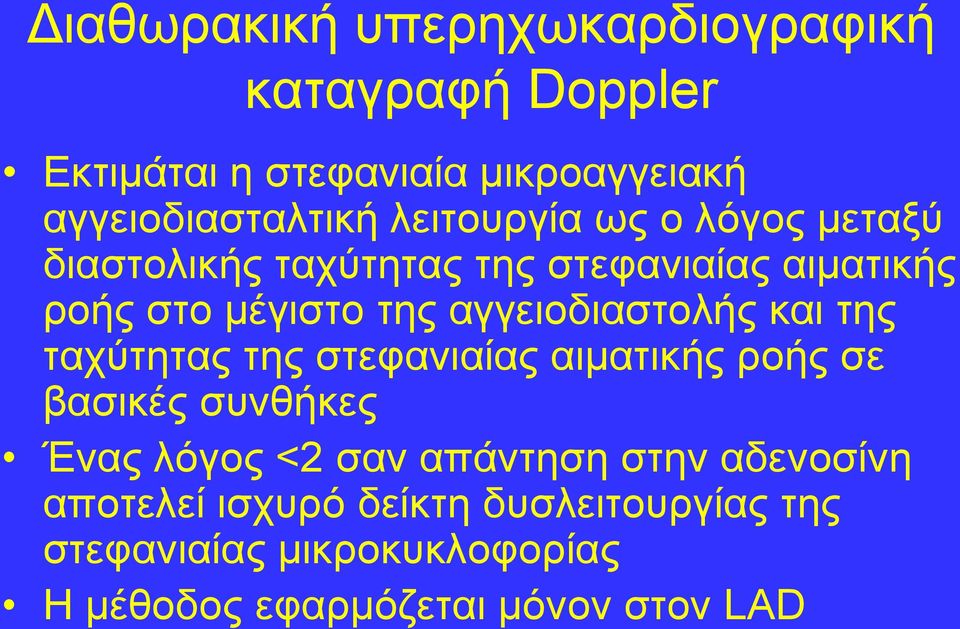 Διαθωρακική υπερηχωκαρδιογραφική καταγραφή Doppler

• Εκτιμάται η στεφανιαία μικροαγγειακή αγγειοδιασταλτική λειτουργία ως ο λόγος μεταξύ διαστολικής ταχύτητας της στεφανιαίας αιματικής ροής στο μέγιστο της αγγειοδιαστολής και της ταχύτητας της στεφανιαίας αιματικής ροής σε βασικές συνθήκες

• Ένας λόγος <2 σαν απάντηση στην αδενοσίνη αποτελεί ισχυρό δείκτη δυσλειτουργίας της στεφανιαίας μικροκυκλοφορίας

• Η μέθοδος εφαρμόζεται μόνον στον LAD